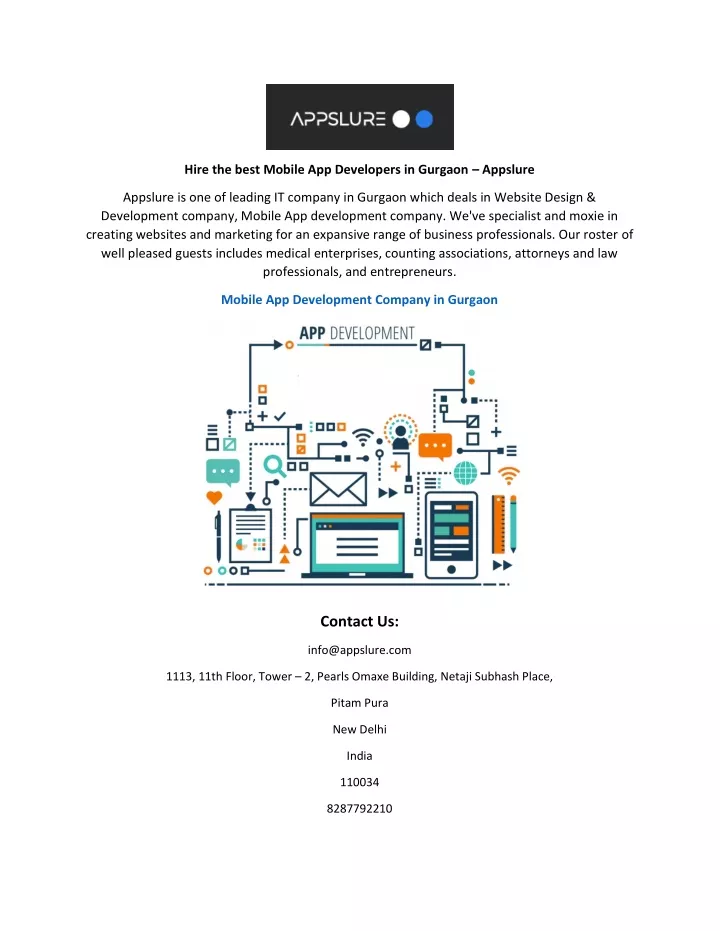 APPSLURE

Hire the best Mobile App Developers in Gurgaon – Appslure

Appslure is one of leading IT company in Gurgaon which deals in Website Design & Development company, Mobile App development company. We've specialist and moxie in creating websites and marketing for an expansive range of business professionals. Our roster of well pleased guests includes medical enterprises, counting associations, attorneys and law professionals, and entrepreneurs.

Mobile App Development Company in Gurgaon

APP DEVELOPMENT

Contact Us:

info@appslure.com

1113, 11th Floor, Tower – 2, Pearls Omaxe Building, Netaji Subhash Place,

Pitam Pura

New Delhi

India

110034

8287792210